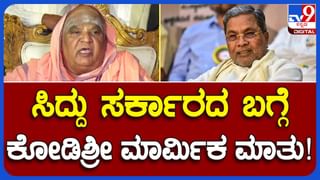 TV9 ಕನ್ನಡ DIGITAL

ಸಿದ್ದು ಸರ್ಕಾರದ ಬಗ್ಗೆ
ಕೋಡಿಶ್ರೀ ಮಾರ್ಮಿಕ ಮಾತು!